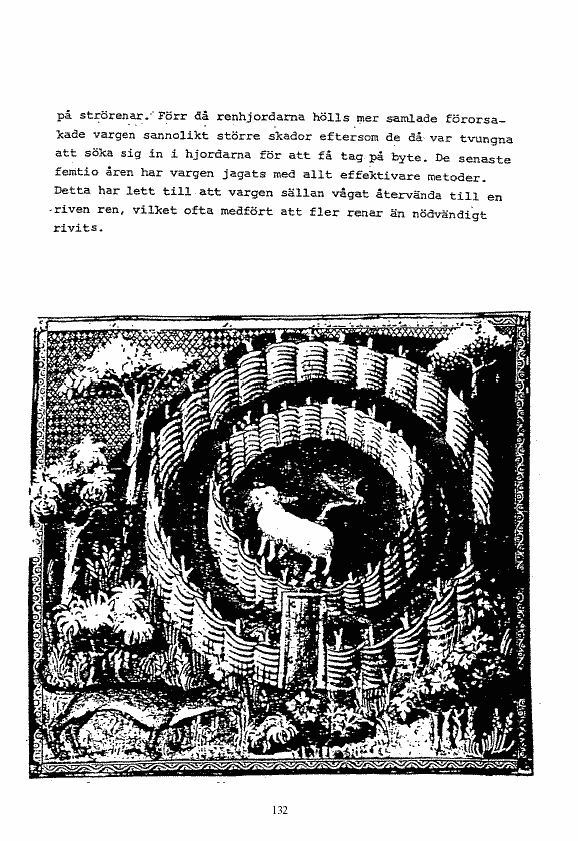 på strörenar. Förr då renhjordarna hölls mer samlade förorsakade vargen sannolikt större skador eftersom de då var tvungna att söka sig in i hjordarna för att få tag på byte. De senaste femtio åren har vargen jagats med allt effektivare metoder. Detta har lett till att vargen sällan vågat återvända till en riven ren, vilket ofta medfört att fler renar än nödvändigt rivits.

132